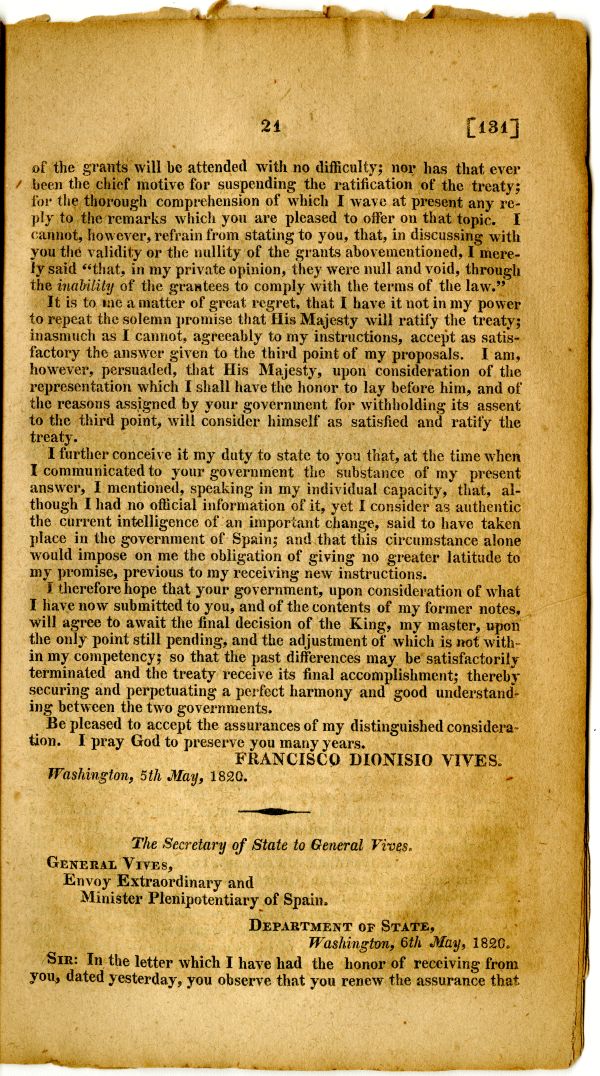 21 [131]

of the grants will be attended with no difficulty; nor has that ever been the chief motive for suspending the ratification of the treaty; for the thorough comprehension of which I wave at present any reply to the remarks which you are pleased to offer on that topic. I cannot, however, refrain from stating to you, that, in discussing with you the validity or the nullity of the grants abovementioned, I merely said "that, in my private opinion, they were null and void, through the inability of the grantees to comply with the terms of the law."

It is to me a matter of great regret, that I have it not in my power to repeat the solemn promise that His Majesty will ratify the treaty; inasmuch as I cannot, agreeably to my instructions, accept as satisfactory the answer given to the third point of my proposals. I am, however, persuaded, that His Majesty, upon consideration of the representation which I shall have the honor to lay before him, and of the reasons assigned by your government for withholding its assent to the third point, will consider himself as satisfied and ratify the treaty.

I further conceive it my duty to state to you that, at the time when I communicated to your government the substance of my present answer, I mentioned, speaking in my individual capacity, that, although I had no official information of it, yet I consider as authentic the current intelligence of an important change, said to have taken place in the government of Spain; and that this circumstance alone would impose on me the obligation of giving no greater latitude to my promise, previous to my receiving new instructions.

I therefore hope that your government, upon consideration of what I have now submitted to you, and of the contents of my former notes, will agree to await the final decision of the King, my master, upon the only point still pending, and the adjustment of which is not within my competency; so that the past differences may be satisfactorily terminated and the treaty receive its final accomplishment; thereby securing and perpetuating a perfect harmony and good understanding between the two governments.

Be pleased to accept the assurances of my distinguished consideration. I pray God to preserve you many years.

FRANCISCO DIONISIO VIVES.

Washington, 5th May, 1820.

The Secretary of State to General Vives.

General Vives,
Envoy Extraordinary and
Minister Plenipotentiary of Spain.

Department of State,
Washington, 6th May, 1820.

Sir: In the letter which I have had the honor of receiving from you, dated yesterday, you observe that you renew the assurance that